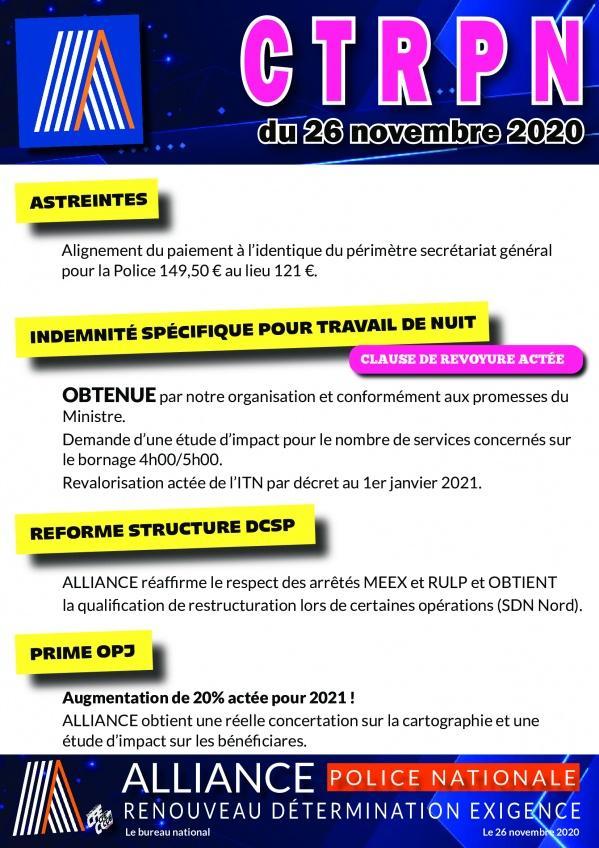 CTRPN
du 26 novembre 2020

ASTREINTES

Alignement du paiement à l'identique du périmètre secrétariat général pour la Police 149,50 € au lieu 121 €.

INDEMNITÉ SPÉCIFIQUE POUR TRAVAIL DE NUIT

CLAUSE DE REVOYURE ACTÉE

OBTENUE par notre organisation et conformément aux promesses du Ministre.
Demande d'une étude d'impact pour le nombre de services concernés sur le bornage 4h00/5h00.
Revalorisation actée de l'ITN par décret au 1er janvier 2021.

REFORME STRUCTURE DCSP

ALLIANCE réaffirme le respect des arrêtés MEEX et RULP et OBTIENT la qualification de restructuration lors de certaines opérations (SDN Nord).

PRIME OPJ

Augmentation de 20% actée pour 2021 !
ALLIANCE obtient une réelle concertation sur la cartographie et une étude d'impact sur les bénéficiares.

ALLIANCE POLICE NATIONALE
RENOUVEAU DÉTERMINATION EXIGENCE
Le bureau national
Le 26 novembre 2020